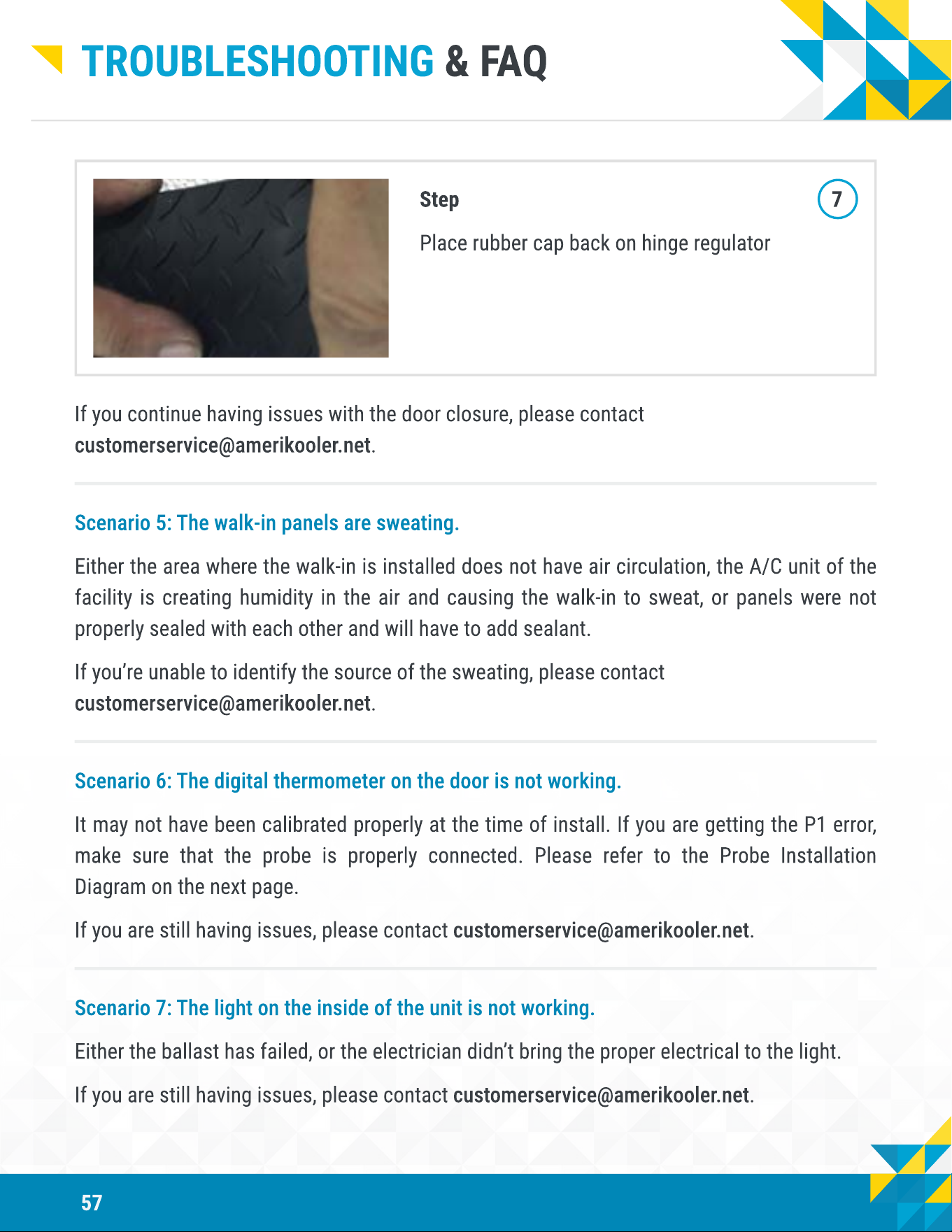 TROUBLESHOOTING & FAQ

Step

7

Place rubber cap back on hinge regulator

If you continue having issues with the door closure, please contact customerservice@amerikooler.net.

Scenario 5: The walk-in panels are sweating.

Either the area where the walk-in is installed does not have air circulation, the A/C unit of the facility is creating humidity in the air and causing the walk-in to sweat, or panels were not properly sealed with each other and will have to add sealant.

If you're unable to identify the source of the sweating, please contact customerservice@amerikooler.net.

Scenario 6: The digital thermometer on the door is not working.

It may not have been calibrated properly at the time of install. If you are getting the P1 error, make sure that the probe is properly connected. Please refer to the Probe Installation Diagram on the next page.

If you are still having issues, please contact customerservice@amerikooler.net.

Scenario 7: The light on the inside of the unit is not working.

Either the ballast has failed, or the electrician didn't bring the proper electrical to the light.

If you are still having issues, please contact customerservice@amerikooler.net.

57